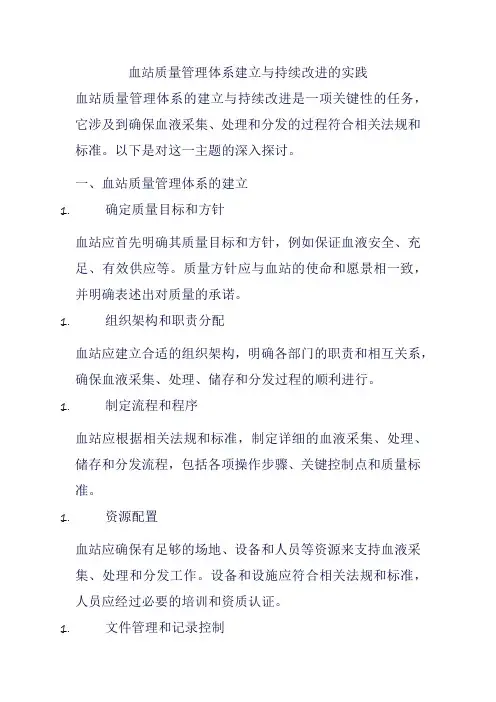 血站质量管理体系建立与持续改进的实践

血站质量管理体系的建立与持续改进是一项关键性的任务，它涉及到确保血液采集、处理和分发的过程符合相关法规和标准。以下是对这一主题的深入探讨。

一、血站质量管理体系的建立

1. 确定质量目标和方针

血站应首先明确其质量目标和方针，例如保证血液安全、充足、有效供应等。质量方针应与血站的使命和愿景相一致，并明确表述出对质量的承诺。

1. 组织架构和职责分配

血站应建立合适的组织架构，明确各部门的职责和相互关系，确保血液采集、处理、储存和分发过程的顺利进行。

1. 制定流程和程序

血站应根据相关法规和标准，制定详细的血液采集、处理、储存和分发流程，包括各项操作步骤、关键控制点和质量标准。

1. 资源配置

血站应确保有足够的场地、设备和人员等资源来支持血液采集、处理和分发工作。设备和设施应符合相关法规和标准，人员应经过必要的培训和资质认证。

1. 文件管理和记录控制